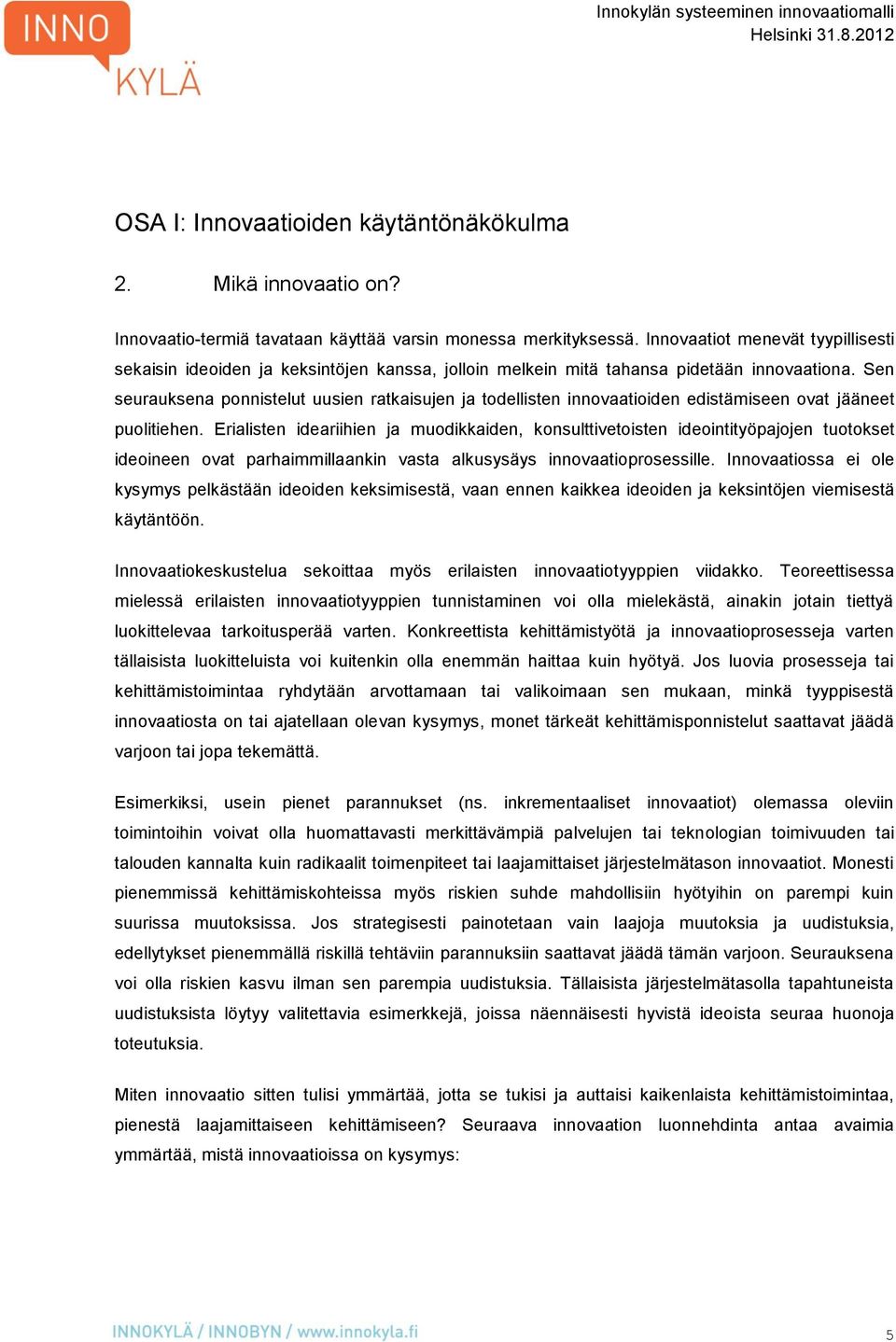 INNO KYLÄ

Innokylän systeeminen innovaatiomalli
Helsinki 31.8.2012

OSA I: Innovaatioiden käytäntönäkökulma

2. Mikä innovaatio on?

Innovaatio-termiä tavataan käyttää varsin monessa merkityksessä. Innovaatiot menevät tyypillisesti sekaisin ideoiden ja keksintöjen kanssa, jolloin melkein mitä tahansa pidetään innovaationa. Sen seurauksena ponnistelut uusien ratkaisujen ja todellisten innovaatioiden edistämiseen ovat jääneet puolitiehen. Erialisten ideariihien ja muodikkaiden, konsulttivetoisten ideointityöpajojen tuotokset ideoineen ovat parhaimmillaankin vasta alkusysäys innovaatioprosessille. Innovaatiossa ei ole kysymys pelkästään ideoiden keksimisestä, vaan ennen kaikkea ideoiden ja keksintöjen viemisestä käytäntöön.

Innovaatiokeskustelua sekoittaa myös erilaisten innovaatiotyyppien viidakko. Teoreettisessa mielessä erilaisten innovaatiotyyppien tunnistaminen voi olla mielekästä, ainakin jotain tiettyä luokittelevaa tarkoitusperää varten. Konkreettista kehittämistyötä ja innovaatioprosesseja varten tällaisista luokitteluista voi kuitenkin olla enemmän haittaa kuin hyötyä. Jos luovia prosesseja tai kehittämistoimintaa ryhdytään arvottamaan tai valikoimaan sen mukaan, minkä tyyppisestä innovaatiosta on tai ajatellaan olevan kysymys, monet tärkeät kehittämisponnistelut saattavat jäädä varjoon tai jopa tekemättä.

Esimerkiksi, usein pienet parannukset (ns. inkrementaaliset innovaatiot) olemassa oleviin toimintoihin voivat olla huomattavasti merkittävämpiä palvelujen tai teknologian toimivuuden tai talouden kannalta kuin radikaalit toimenpiteet tai laajamittaiset järjestelmätason innovaatiot. Monesti pienemmissä kehittämiskohteissa myös riskien suhde mahdollisiin hyötyihin on parempi kuin suurissa muutoksissa. Jos strategisesti painotetaan vain laajoja muutoksia ja uudistuksia, edellytykset pienemmällä riskillä tehtäviin parannuksiin saattavat jäädä tämän varjoon. Seurauksena voi olla riskien kasvu ilman sen parempia uudistuksia. Tällaisista järjestelmätasolla tapahtuneista uudistuksista löytyy valitettavia esimerkkejä, joissa näennäisesti hyvistä ideoista seuraa huonoja toteutuksia.

Miten innovaatio sitten tulisi ymmärtää, jotta se tukisi ja auttaisi kaikenlaista kehittämistoimintaa, pienestä laajamittaiseen kehittämiseen? Seuraava innovaation luonnehdinta antaa avaimia ymmärtää, mistä innovaatioissa on kysymys:

INNOKYLÄ / INNOBYN / www.innokyla.fi
5